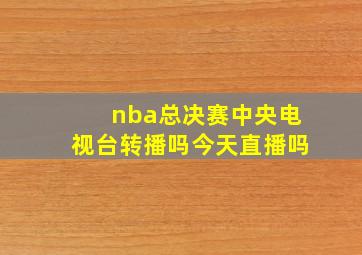 nba总决赛中央电视台转播吗今天直播吗